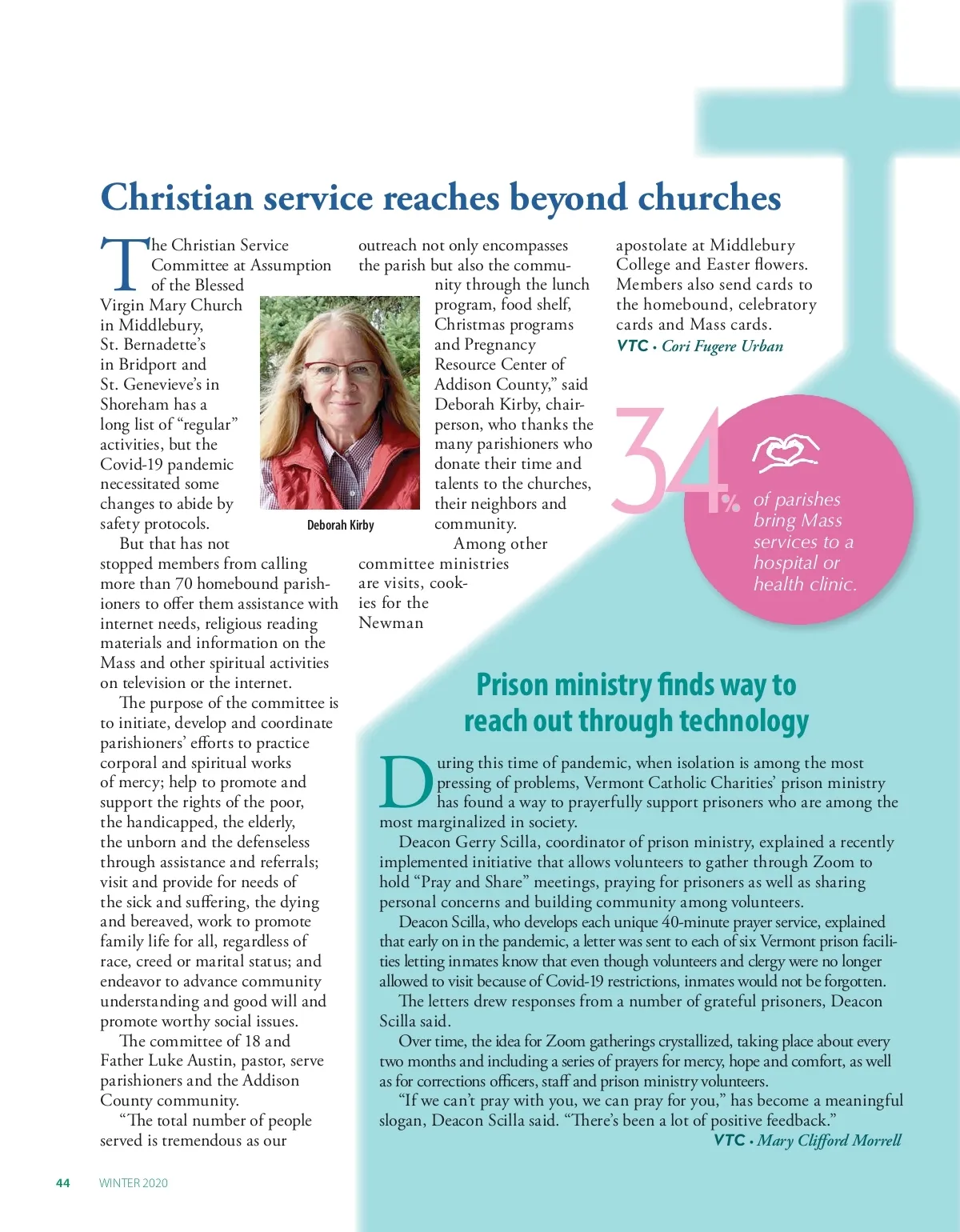 Christian service reaches beyond churches

The Christian Service Committee at Assumption of the Blessed Virgin Mary Church in Middlebury, St. Bernadette's in Bridport and St. Genevieve's in Shoreham has a long list of "regular" activities, but the Covid-19 pandemic necessitated some changes to abide by safety protocols.

But that has not stopped members from calling more than 70 homebound parishioners to offer them assistance with internet needs, religious reading materials and information on the Mass and other spiritual activities on television or the internet.

The purpose of the committee is to initiate, develop and coordinate parishioners' efforts to practice corporal and spiritual works of mercy; help to promote and support the rights of the poor, the handicapped, the elderly, the unborn and the defenseless through assistance and referrals; visit and provide for needs of the sick and suffering, the dying and bereaved, work to promote family life for all, regardless of race, creed or marital status; and endeavor to advance community understanding and good will and promote worthy social issues.

The committee of 18 and Father Luke Austin, pastor, serve parishioners and the Addison County community.

"The total number of people served is tremendous as our outreach not only encompasses the parish but also the community through the lunch program, food shelf, Christmas programs and Pregnancy Resource Center of Addison County," said Deborah Kirby, chairperson, who thanks the many parishioners who donate their time and talents to the churches, their neighbors and community.

Deborah Kirby

Among other committee ministries are visits, cookies for the Newman apostolate at Middlebury College and Easter flowers. Members also send cards to the homebound, celebratory cards and Mass cards.

VTC • Cori Fugere Urban

34% of parishes bring Mass services to a hospital or health clinic.

Prison ministry finds way to reach out through technology

During this time of pandemic, when isolation is among the most pressing of problems, Vermont Catholic Charities' prison ministry has found a way to prayerfully support prisoners who are among the most marginalized in society.

Deacon Gerry Scilla, coordinator of prison ministry, explained a recently implemented initiative that allows volunteers to gather through Zoom to hold "Pray and Share" meetings, praying for prisoners as well as sharing personal concerns and building community among volunteers.

Deacon Scilla, who develops each unique 40-minute prayer service, explained that early on in the pandemic, a letter was sent to each of six Vermont prison facilities letting inmates know that even though volunteers and clergy were no longer allowed to visit because of Covid-19 restrictions, inmates would not be forgotten.

The letters drew responses from a number of grateful prisoners, Deacon Scilla said.

Over time, the idea for Zoom gatherings crystallized, taking place about every two months and including a series of prayers for mercy, hope and comfort, as well as for corrections officers, staff and prison ministry volunteers.

"If we can't pray with you, we can pray for you," has become a meaningful slogan, Deacon Scilla said. "There's been a lot of positive feedback."

VTC • Mary Clifford Morrell

44 WINTER 2020